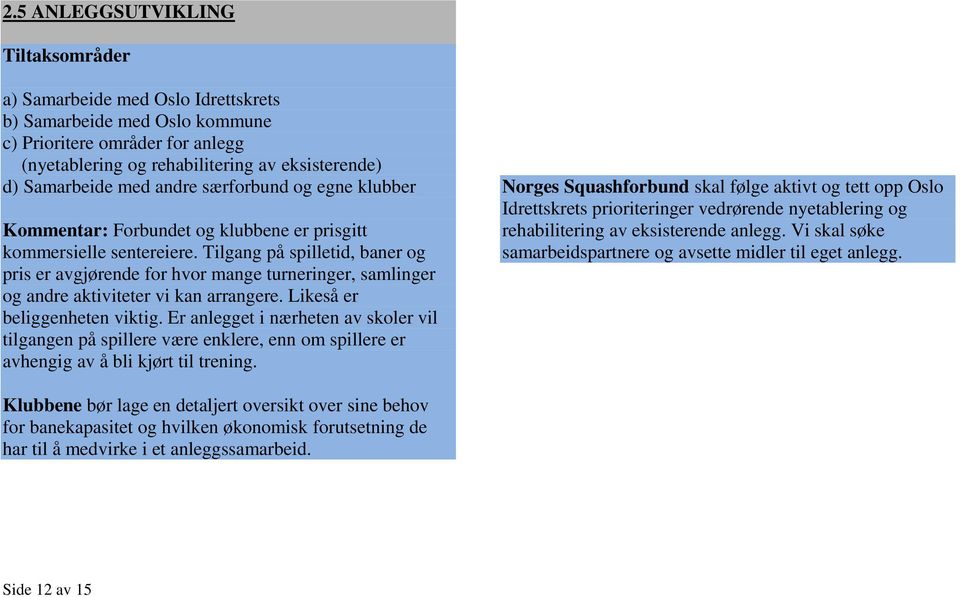 2.5 ANLEGGSUTVIKLING

Tiltaksområder

a) Samarbeide med Oslo Idrettskrets
b) Samarbeide med Oslo kommune
c) Prioritere områder for anlegg
(nyetablering og rehabilitering av eksisterende)
d) Samarbeide med andre særforbund og egne klubber

Kommentar: Forbundet og klubbene er prisgitt kommersielle sentereiere. Tilgang på spilletid, baner og pris er avgjørende for hvor mange turneringer, samlinger og andre aktiviteter vi kan arrangere. Likeså er beliggenheten viktig. Er anlegget i nærheten av skoler vil tilgangen på spillere være enklere, enn om spillere er avhengig av å bli kjørt til trening.

Klubbene bør lage en detaljert oversikt over sine behov for banekapasitet og hvilken økonomisk forutsetning de har til å medvirke i et anleggssamarbeid.

Norges Squashforbund skal følge aktivt og tett opp Oslo Idrettskrets prioriteringer vedrørende nyetablering og rehabilitering av eksisterende anlegg. Vi skal søke samarbeidspartnere og avsette midler til eget anlegg.

Side 12 av 15